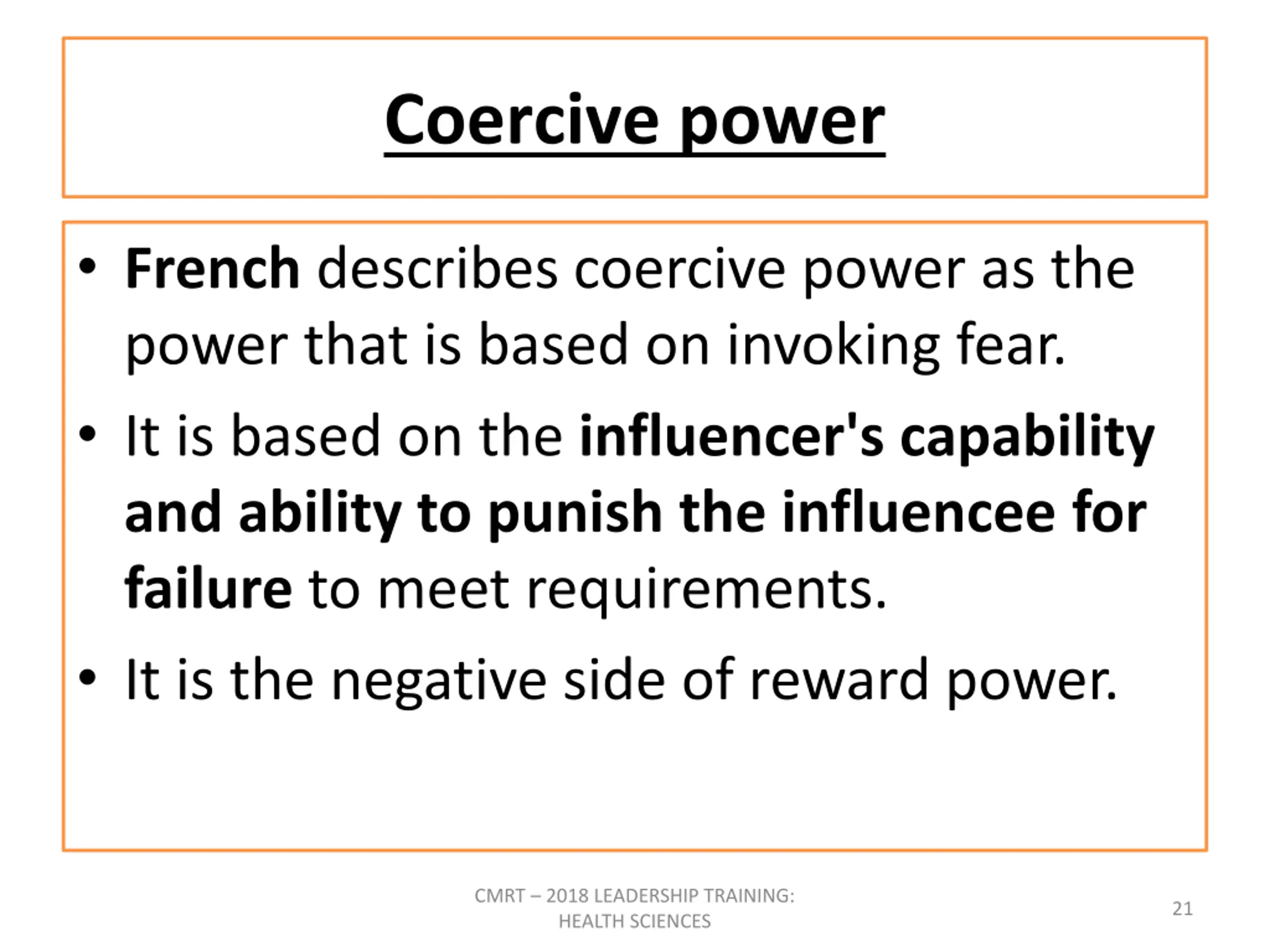 Coercive power

• French describes coercive power as the power that is based on invoking fear.
• It is based on the influencer's capability and ability to punish the influencee for failure to meet requirements.
• It is the negative side of reward power.

CMRT – 2018 LEADERSHIP TRAINING: HEALTH SCIENCES

21